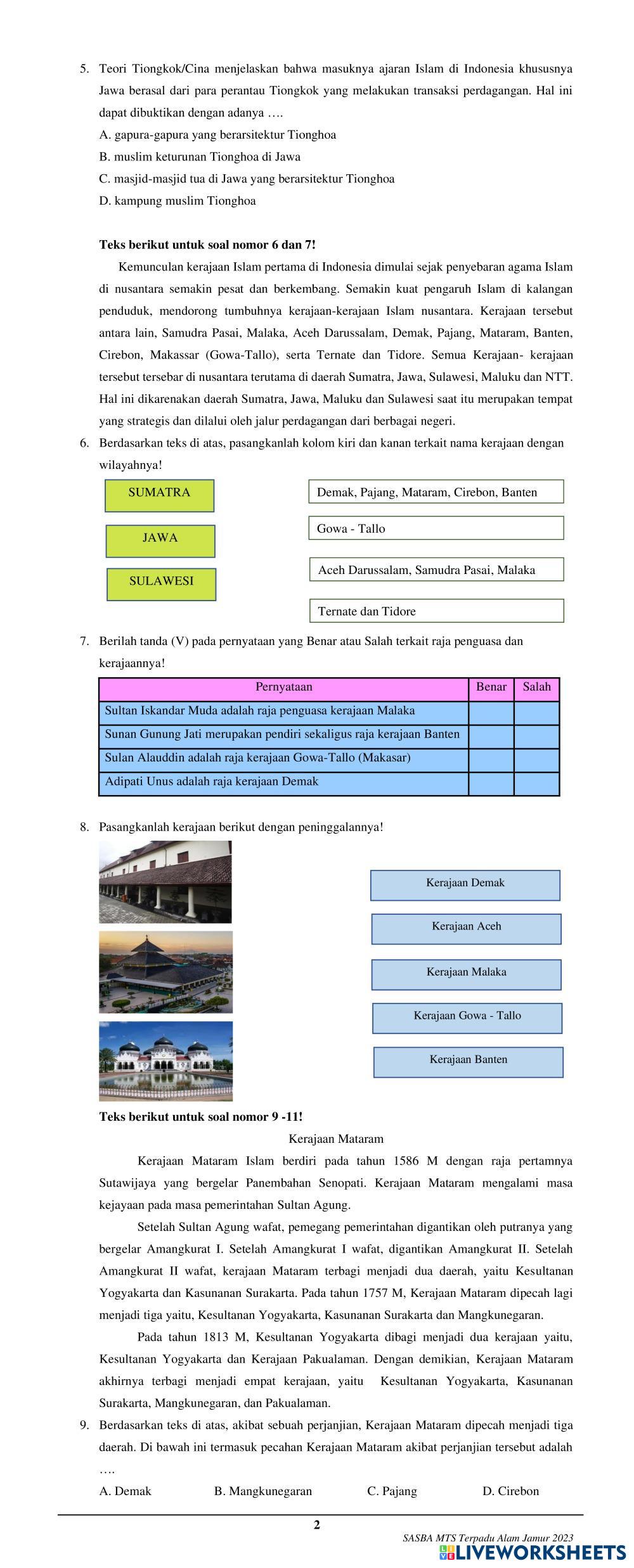 5. Teori Tiongkok/Cina menjelaskan bahwa masuknya ajaran Islam di Indonesia khususnya Jawa berasal dari para perantau Tiongkok yang melakukan transaksi perdagangan. Hal ini dapat dibuktikan dengan adanya ….
A. gapura-gapura yang berarsitektur Tionghoa
B. muslim keturunan Tionghoa di Jawa
C. masjid-masjid tua di Jawa yang berarsitektur Tionghoa
D. kampung muslim Tionghoa

Teks berikut untuk soal nomor 6 dan 7!
Kemunculan kerajaan Islam pertama di Indonesia dimulai sejak penyebaran agama Islam di nusantara semakin pesat dan berkembang. Semakin kuat pengaruh Islam di kalangan penduduk, mendorong tumbuhnya kerajaan-kerajaan Islam nusantara. Kerajaan tersebut antara lain, Samudra Pasai, Malaka, Aceh Darussalam, Demak, Pajang, Mataram, Banten, Cirebon, Makassar (Gowa-Tallo), serta Ternate dan Tidore. Semua Kerajaan- kerajaan tersebut tersebar di nusantara terutama di daerah Sumatra, Jawa, Sulawesi, Maluku dan NTT. Hal ini dikarenakan daerah Sumatra, Jawa, Maluku dan Sulawesi saat itu merupakan tempat yang strategis dan dilalui oleh jalur perdagangan dari berbagai negeri.
6. Berdasarkan teks di atas, pasangkanlah kolom kiri dan kanan terkait nama kerajaan dengan wilayahnya!
SUMATRA
JAWA
SULAWESI
Demak, Pajang, Mataram, Cirebon, Banten
Gowa - Tallo
Aceh Darussalam, Samudra Pasai, Malaka
Ternate dan Tidore
7. Berilah tanda (V) pada pernyataan yang Benar atau Salah terkait raja penguasa dan kerajaannya!

| Pernyataan | Benar | Salah |
|---|---|---|
| Sultan Iskandar Muda adalah raja penguasa kerajaan Malaka | | |
| Sunan Gunung Jati merupakan pendiri sekaligus raja kerajaan Banten | | |
| Sulan Alauddin adalah raja kerajaan Gowa-Tallo (Makasar) | | |
| Adipati Unus adalah raja kerajaan Demak | | |

8. Pasangkanlah kerajaan berikut dengan peninggalannya!
Kerajaan Demak
Kerajaan Aceh
Kerajaan Malaka
Kerajaan Gowa - Tallo
Kerajaan Banten

Teks berikut untuk soal nomor 9 -11!
Kerajaan Mataram
Kerajaan Mataram Islam berdiri pada tahun 1586 M dengan raja pertamnya Sutawijaya yang bergelar Panembahan Senopati. Kerajaan Mataram mengalami masa kejayaan pada masa pemerintahan Sultan Agung.
Setelah Sultan Agung wafat, pemegang pemerintahan digantikan oleh putranya yang bergelar Amangkurat I. Setelah Amangkurat I wafat, digantikan Amangkurat II. Setelah Amangkurat II wafat, kerajaan Mataram terbagi menjadi dua daerah, yaitu Kesultanan Yogyakarta dan Kasunanan Surakarta. Pada tahun 1757 M, Kerajaan Mataram dipecah lagi menjadi tiga yaitu, Kesultanan Yogyakarta, Kasunanan Surakarta dan Mangkunegaran.
Pada tahun 1813 M, Kesultanan Yogyakarta dibagi menjadi dua kerajaan yaitu, Kesultanan Yogyakarta dan Kerajaan Pakualaman. Dengan demikian, Kerajaan Mataram akhirnya terbagi menjadi empat kerajaan, yaitu Kesultanan Yogyakarta, Kasunanan Surakarta, Mangkunegaran, dan Pakualaman.
9. Berdasarkan teks di atas, akibat sebuah perjanjian, Kerajaan Mataram dipecah menjadi tiga daerah. Di bawah ini termasuk pecahan Kerajaan Mataram akibat perjanjian tersebut adalah ….
A. Demak B. Mangkunegaran C. Pajang D. Cirebon

2
SASBA MTS Terpadu Alam Jamur 2023
LIVEWORKSHEETS